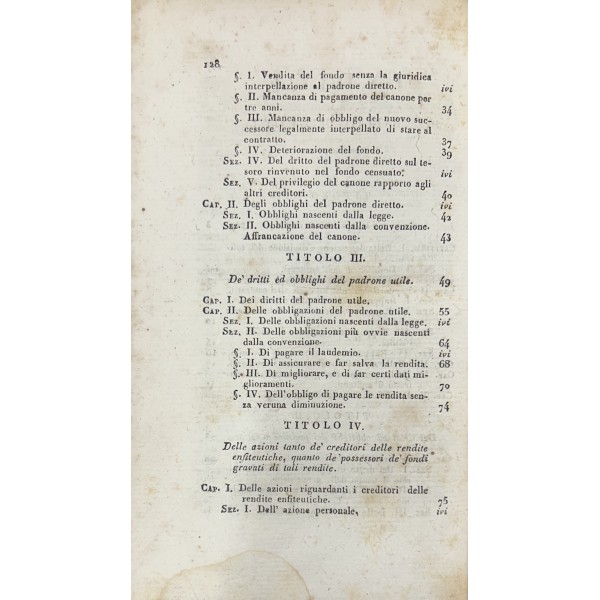 128

§. I. Vendita del fondo senza la giuridica interpellazione al padrone diretto. ivi

§. II. Mancanza di pagamento del canone per tre anni. 34

§. III. Mancanza di obbligo del nuovo successore legalmente interpellato di stare al contratto. 37

§. IV. Deteriorazione del fondo. 39

Sez. IV. Del dritto del padrone diretto sul tesoro rinvenuto nel fondo censuato. ivi

Sez. V. Del privilegio del canone rapporto agli altri creditori. 40

Cap. II. Degli obblighi del padrone diretto. ivi

Sez. I. Obblighi nascenti dalla legge. 42

Sez. II. Obblighi nascenti dalla convenzione. Affrancazione del canone. 43

TITOLO III.

De' dritti ed obblighi del padrone utile. 49

Cap. I. Dei diritti del padrone utile.

Cap. II. Delle obbligazioni del padrone utile. 55

Sez. I. Delle obbligazioni nascenti dalla legge. ivi

Sez. II. Delle obbligazioni più ovvie nascenti dalla convenzione. 64

§. I. Di pagare il laudemio. ivi

§. II. Di assicurare e far salva la rendita. 68

§. III. Di migliorare, e di far certi dati miglioramenti. 70

§. IV. Dell'obbligo di pagare le rendita senza veruna diminuzione. 74

TITOLO IV.

Delle azioni tanto de' creditori delle rendite enfiteutiche, quanto de' possessori de' fondi gravati di tali rendite.

Cap. I. Delle azioni riguardanti i creditori delle rendite enfiteutiche. 75

Sez. I. Dell' azione personale, ivi